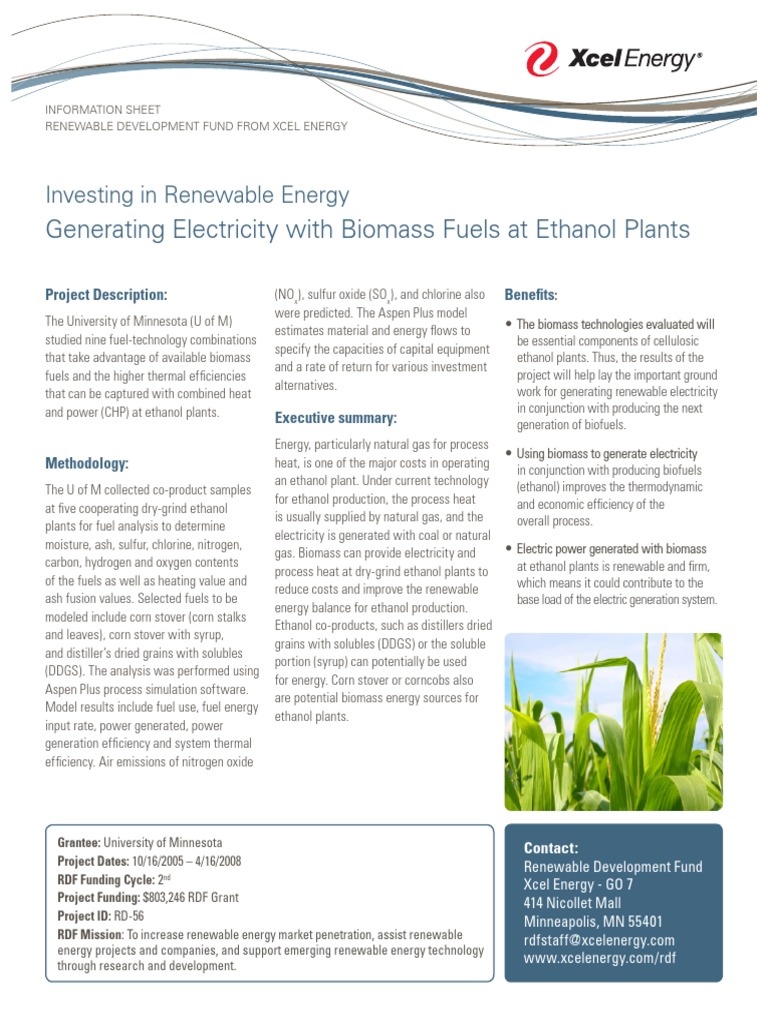 Xcel Energy®

INFORMATION SHEET
RENEWABLE DEVELOPMENT FUND FROM XCEL ENERGY

Investing in Renewable Energy
Generating Electricity with Biomass Fuels at Ethanol Plants

Project Description:

The University of Minnesota (U of M) studied nine fuel-technology combinations that take advantage of available biomass fuels and the higher thermal efficiencies that can be captured with combined heat and power (CHP) at ethanol plants.

Methodology:

The U of M collected co-product samples at five cooperating dry-grind ethanol plants for fuel analysis to determine moisture, ash, sulfur, chlorine, nitrogen, carbon, hydrogen and oxygen contents of the fuels as well as heating value and ash fusion values. Selected fuels to be modeled include corn stover (corn stalks and leaves), corn stover with syrup, and distiller's dried grains with solubles (DDGS). The analysis was performed using Aspen Plus process simulation software. Model results include fuel use, fuel energy input rate, power generated, power generation efficiency and system thermal efficiency. Air emissions of nitrogen oxide ($NO_x$), sulfur oxide ($SO_x$), and chlorine also were predicted. The Aspen Plus model estimates material and energy flows to specify the capacities of capital equipment and a rate of return for various investment alternatives.

Executive summary:

Energy, particularly natural gas for process heat, is one of the major costs in operating an ethanol plant. Under current technology for ethanol production, the process heat is usually supplied by natural gas, and the electricity is generated with coal or natural gas. Biomass can provide electricity and process heat at dry-grind ethanol plants to reduce costs and improve the renewable energy balance for ethanol production. Ethanol co-products, such as distillers dried grains with solubles (DDGS) or the soluble portion (syrup) can potentially be used for energy. Corn stover or corncobs also are potential biomass energy sources for ethanol plants.

Benefits:

• The biomass technologies evaluated will be essential components of cellulosic ethanol plants. Thus, the results of the project will help lay the important ground work for generating renewable electricity in conjunction with producing the next generation of biofuels.

• Using biomass to generate electricity in conjunction with producing biofuels (ethanol) improves the thermodynamic and economic efficiency of the overall process.

• Electric power generated with biomass at ethanol plants is renewable and firm, which means it could contribute to the base load of the electric generation system.

Grantee: University of Minnesota
Project Dates: 10/16/2005 – 4/16/2008
RDF Funding Cycle: 2nd
Project Funding: $803,246 RDF Grant
Project ID: RD-56
RDF Mission: To increase renewable energy market penetration, assist renewable energy projects and companies, and support emerging renewable energy technology through research and development.

Contact:
Renewable Development Fund
Xcel Energy - GO 7
414 Nicollet Mall
Minneapolis, MN 55401
rdfstaff@xcelenergy.com
www.xcelenergy.com/rdf